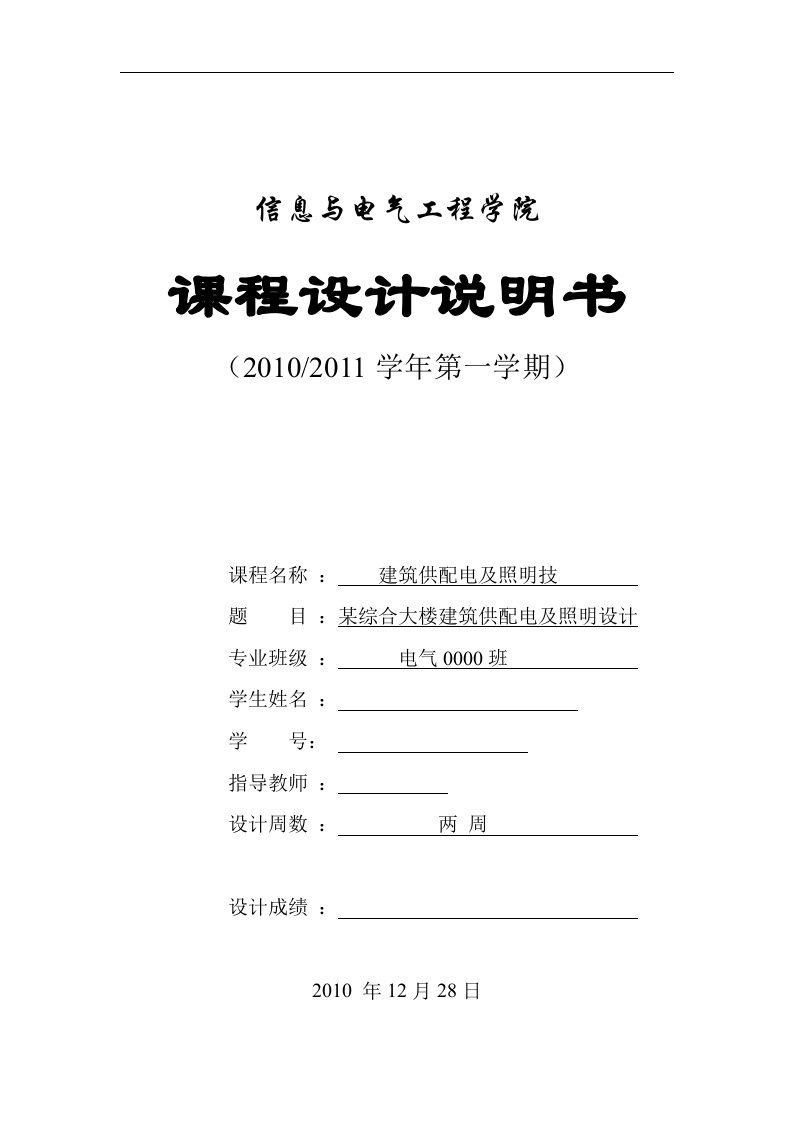 信息与电气工程学院

课程设计说明书

（2010/2011 学年第一学期）

课程名称 ： 建筑供配电及照明技

题　　目 ：某综合大楼建筑供配电及照明设计

专业班级 ： 电气 0000 班

学生姓名 ：

学　　号：

指导教师 ：

设计周数 ： 两 周

设计成绩 ：

2010 年 12 月 28 日